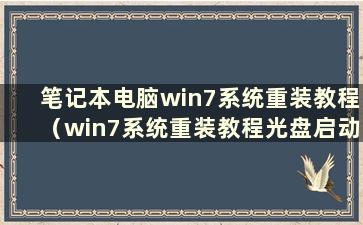 笔记本电脑win7系统重装教程（win7系统重装教程光盘启动